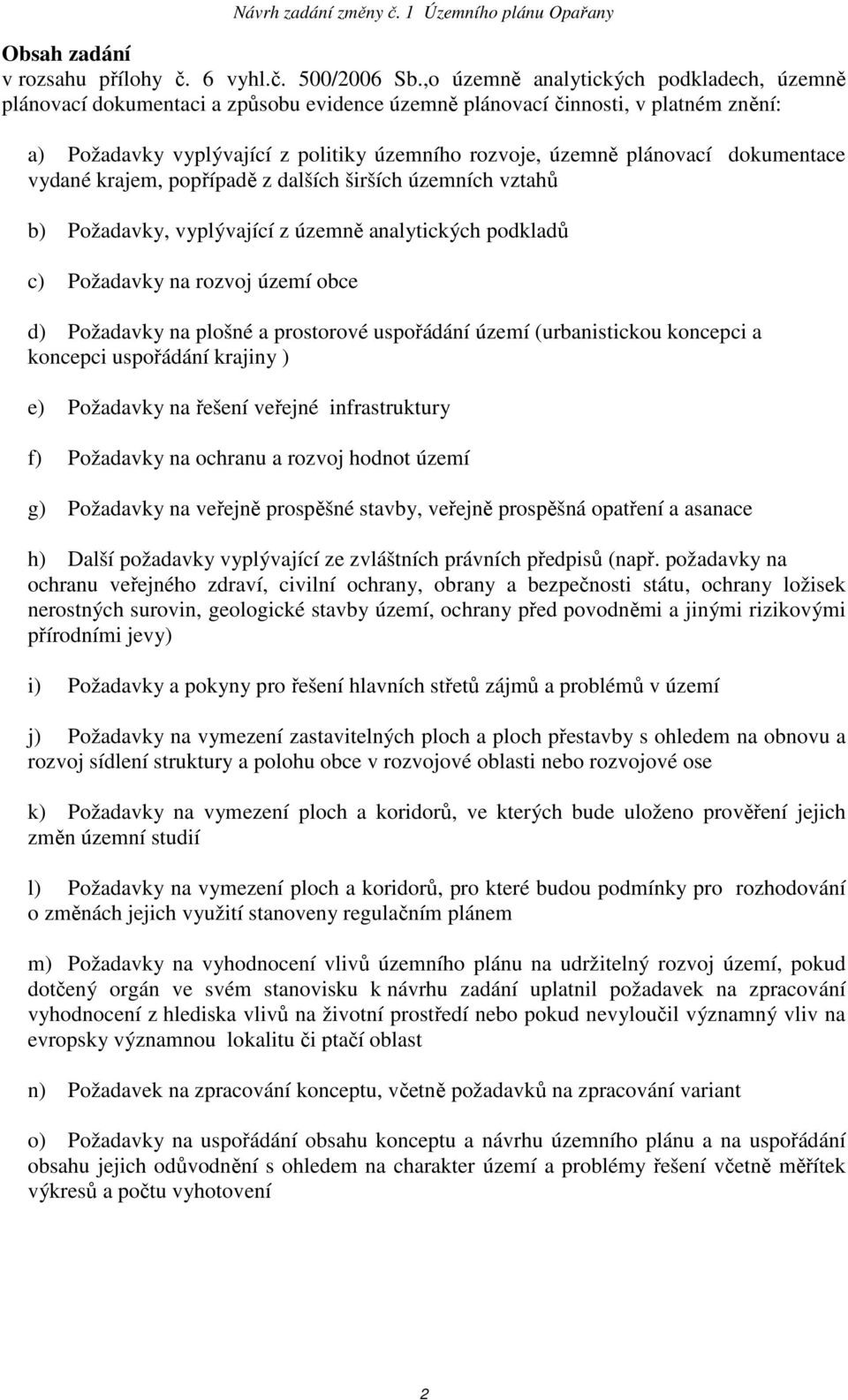 Návrh zadání změny č. 1 Územního plánu Opařany

Obsah zadání
v rozsahu přílohy č. 6 vyhl.č. 500/2006 Sb.,o územně analytických podkladech, územně plánovací dokumentaci a způsobu evidence územně plánovací činnosti, v platném znění:

a) Požadavky vyplývající z politiky územního rozvoje, územně plánovací dokumentace vydané krajem, popřípadě z dalších širších územních vztahů

b) Požadavky, vyplývající z územně analytických podkladů

c) Požadavky na rozvoj území obce

d) Požadavky na plošné a prostorové uspořádání území (urbanistickou koncepci a koncepci uspořádání krajiny )

e) Požadavky na řešení veřejné infrastruktury

f) Požadavky na ochranu a rozvoj hodnot území

g) Požadavky na veřejně prospěšné stavby, veřejně prospěšná opatření a asanace

h) Další požadavky vyplývající ze zvláštních právních předpisů (např. požadavky na ochranu veřejného zdraví, civilní ochrany, obrany a bezpečnosti státu, ochrany ložisek nerostných surovin, geologické stavby území, ochrany před povodněmi a jinými rizikovými přírodními jevy)

i) Požadavky a pokyny pro řešení hlavních střetů zájmů a problémů v území

j) Požadavky na vymezení zastavitelných ploch a ploch přestavby s ohledem na obnovu a rozvoj sídlení struktury a polohu obce v rozvojové oblasti nebo rozvojové ose

k) Požadavky na vymezení ploch a koridorů, ve kterých bude uloženo prověření jejich změn územní studií

l) Požadavky na vymezení ploch a koridorů, pro které budou podmínky pro rozhodování o změnách jejich využití stanoveny regulačním plánem

m) Požadavky na vyhodnocení vlivů územního plánu na udržitelný rozvoj území, pokud dotčený orgán ve svém stanovisku k návrhu zadání uplatnil požadavek na zpracování vyhodnocení z hlediska vlivů na životní prostředí nebo pokud nevyloučil významný vliv na evropsky významnou lokalitu či ptačí oblast

n) Požadavek na zpracování konceptu, včetně požadavků na zpracování variant

o) Požadavky na uspořádání obsahu konceptu a návrhu územního plánu a na uspořádání obsahu jejich odůvodnění s ohledem na charakter území a problémy řešení včetně měřítek výkresů a počtu vyhotovení

2